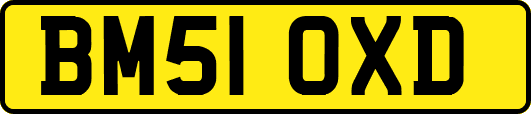 BM51 OXD